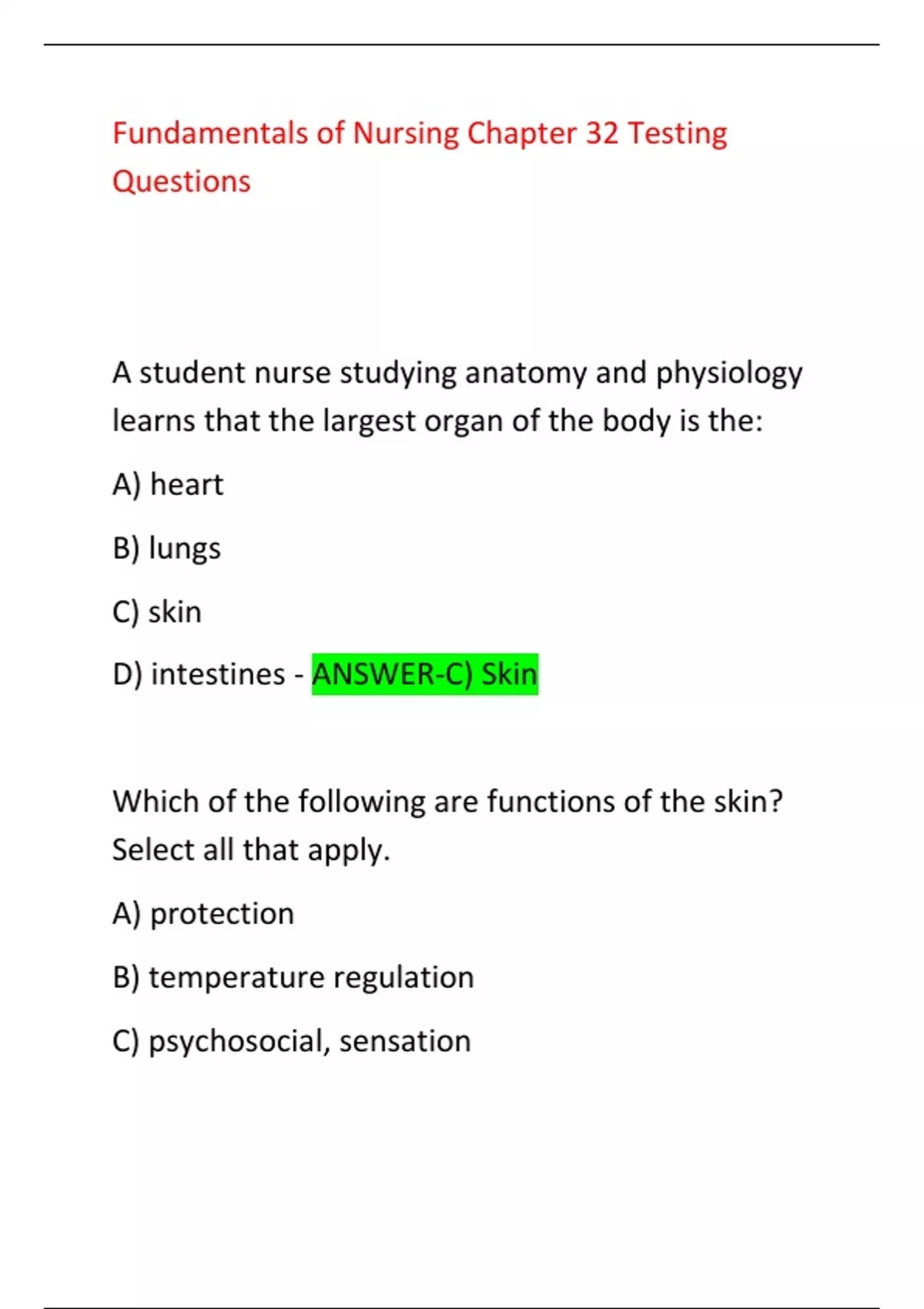 Fundamentals of Nursing Chapter 32 Testing Questions

A student nurse studying anatomy and physiology learns that the largest organ of the body is the:

A) heart

B) lungs

C) skin

D) intestines - ANSWER-C) Skin

Which of the following are functions of the skin? Select all that apply.

A) protection

B) temperature regulation

C) psychosocial, sensation